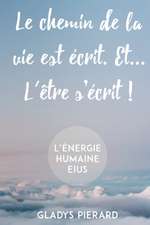 Le chemin de la vie est écrit. Et... L'être s'écrit !

L'ENERGIE HUMAINE EIUS

GLADYS PIERARD